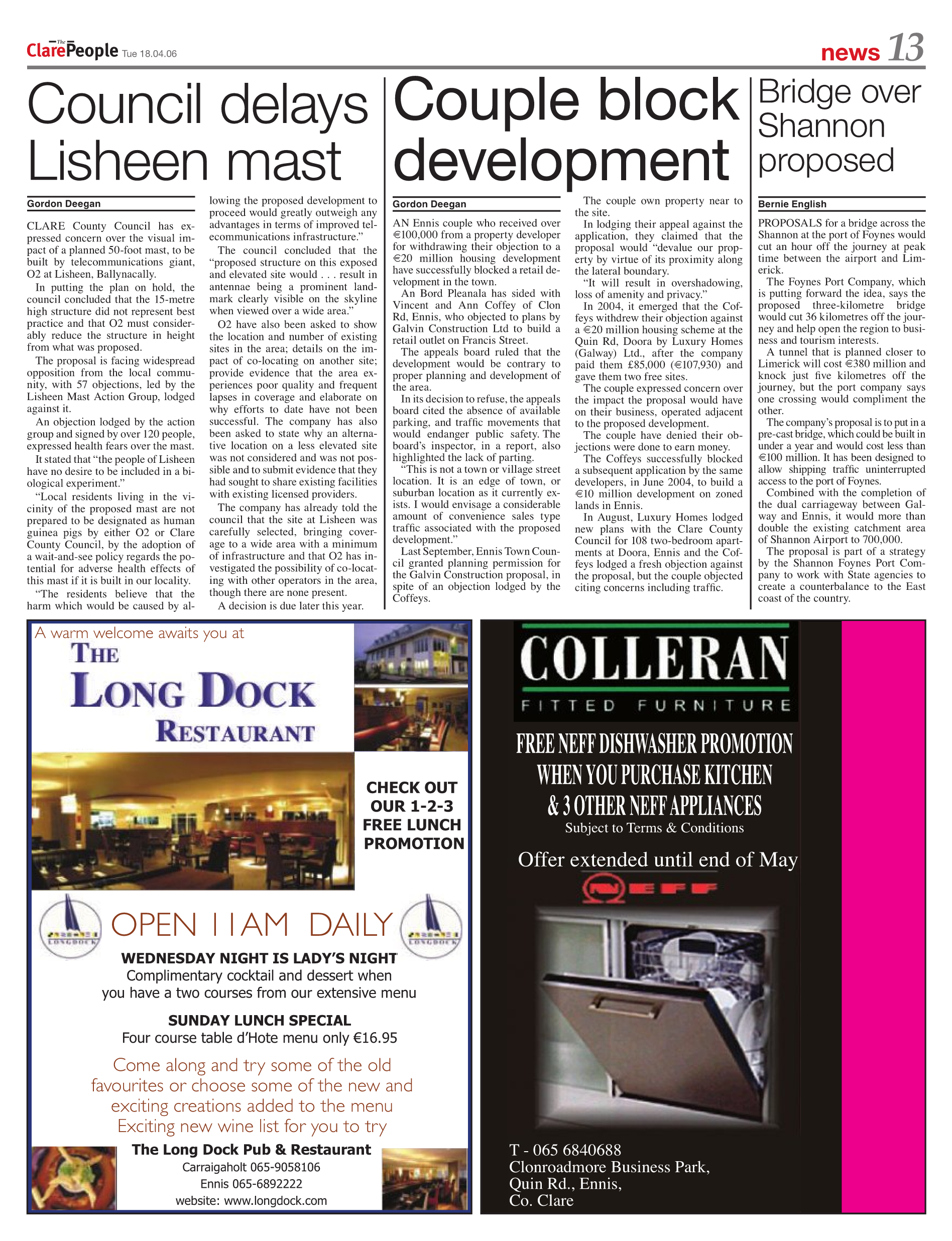 The Clare People Tue 18.04.06

news 13

Council delays Lisheen mast

Gordon Deegan

CLARE County Council has expressed concern over the visual impact of a planned 50-foot mast, to be built by telecommunications giant, O2 at Lisheen, Ballynacally.

In putting the plan on hold, the council concluded that the 15-metre high structure did not represent best practice and that O2 must considerably reduce the structure in height from what was proposed.

The proposal is facing widespread opposition from the local community, with 57 objections, led by the Lisheen Mast Action Group, lodged against it.

An objection lodged by the action group and signed by over 120 people, expressed health fears over the mast.

It stated that "the people of Lisheen have no desire to be included in a biological experiment."

"Local residents living in the vicinity of the proposed mast are not prepared to be designated as human guinea pigs by either O2 or Clare County Council, by the adoption of a wait-and-see policy regards the potential for adverse health effects of this mast if it is built in our locality.

"The residents believe that the harm which would be caused by allowing the proposed development to proceed would greatly outweigh any advantages in terms of improved telecommunications infrastructure."

The council concluded that the "proposed structure on this exposed and elevated site would . . . result in antennae being a prominent landmark clearly visible on the skyline when viewed over a wide area."

O2 have also been asked to show the location and number of existing sites in the area; details on the impact of co-locating on another site; provide evidence that the area experiences poor quality and frequent lapses in coverage and elaborate on why efforts to date have not been successful. The company has also been asked to state why an alternative location on a less elevated site was not considered and was not possible and to submit evidence that they had sought to share existing facilities with existing licensed providers.

The company has already told the council that the site at Lisheen was carefully selected, bringing coverage to a wide area with a minimum of infrastructure and that O2 has investigated the possibility of co-locating with other operators in the area, though there are none present.

A decision is due later this year.

Couple block development

Gordon Deegan

AN Ennis couple who received over €100,000 from a property developer for withdrawing their objection to a €20 million housing development have successfully blocked a retail development in the town.

An Bord Pleanala has sided with Vincent and Ann Coffey of Clon Rd, Ennis, who objected to plans by Galvin Construction Ltd to build a retail outlet on Francis Street.

The appeals board ruled that the development would be contrary to proper planning and development of the area.

In its decision to refuse, the appeals board cited the absence of available parking, and traffic movements that would endanger public safety. The board's inspector, in a report, also highlighted the lack of parting.

"This is not a town or village street location. It is an edge of town, or suburban location as it currently exists. I would envisage a considerable amount of convenience sales type traffic associated with the proposed development."

Last September, Ennis Town Council granted planning permission for the Galvin Construction proposal, in spite of an objection lodged by the Coffeys.

The couple own property near to the site.

In lodging their appeal against the application, they claimed that the proposal would "devalue our property by virtue of its proximity along the lateral boundary.

"It will result in overshadowing, loss of amenity and privacy."

In 2004, it emerged that the Coffeys withdrew their objection against a €20 million housing scheme at the Quin Rd, Doora by Luxury Homes (Galway) Ltd., after the company paid them £85,000 (€107,930) and gave them two free sites.

The couple expressed concern over the impact the proposal would have on their business, operated adjacent to the proposed development.

The couple have denied their objections were done to earn money.

The Coffeys successfully blocked a subsequent application by the same developers, in June 2004, to build a €10 million development on zoned lands in Ennis.

In August, Luxury Homes lodged new plans with the Clare County Council for 108 two-bedroom apartments at Doora, Ennis and the Coffeys lodged a fresh objection against the proposal, but the couple objected citing concerns including traffic.

Bridge over Shannon proposed

Bernie English

PROPOSALS for a bridge across the Shannon at the port of Foynes would cut an hour off the journey at peak time between the airport and Limerick.

The Foynes Port Company, which is putting forward the idea, says the proposed three-kilometre bridge would cut 36 kilometres off the journey and help open the region to business and tourism interests.

A tunnel that is planned closer to Limerick will cost €380 million and knock just five kilometres off the journey, but the port company says one crossing would compliment the other.

The company's proposal is to put in a pre-cast bridge, which could be built in under a year and would cost less than €100 million. It has been designed to allow shipping traffic uninterrupted access to the port of Foynes.

Combined with the completion of the dual carriageway between Galway and Ennis, it would more than double the existing catchment area of Shannon Airport to 700,000.

The proposal is part of a strategy by the Shannon Foynes Port Company to work with State agencies to create a counterbalance to the East coast of the country.

A warm welcome awaits you at
THE
LONG DOCK
RESTAURANT

CHECK OUT OUR 1-2-3 FREE LUNCH PROMOTION

OPEN 11AM DAILY

WEDNESDAY NIGHT IS LADY'S NIGHT
Complimentary cocktail and dessert when you have a two courses from our extensive menu

SUNDAY LUNCH SPECIAL
Four course table d'Hote menu only €16.95

Come along and try some of the old favourites or choose some of the new and exciting creations added to the menu
Exciting new wine list for you to try

The Long Dock Pub & Restaurant
Carraigaholt 065-9058106
Ennis 065-6892222
website: www.longdock.com

COLLERAN
FITTED FURNITURE

FREE NEFF DISHWASHER PROMOTION WHEN YOU PURCHASE KITCHEN & 3 OTHER NEFF APPLIANCES
Subject to Terms & Conditions

Offer extended until end of May

NEFF

T - 065 6840688
Clonroadmore Business Park,
Quin Rd., Ennis,
Co. Clare